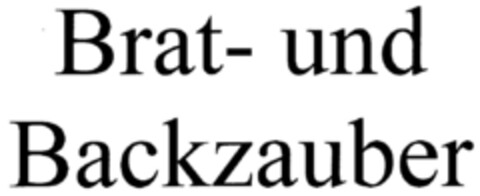 Brat- und Backzauber